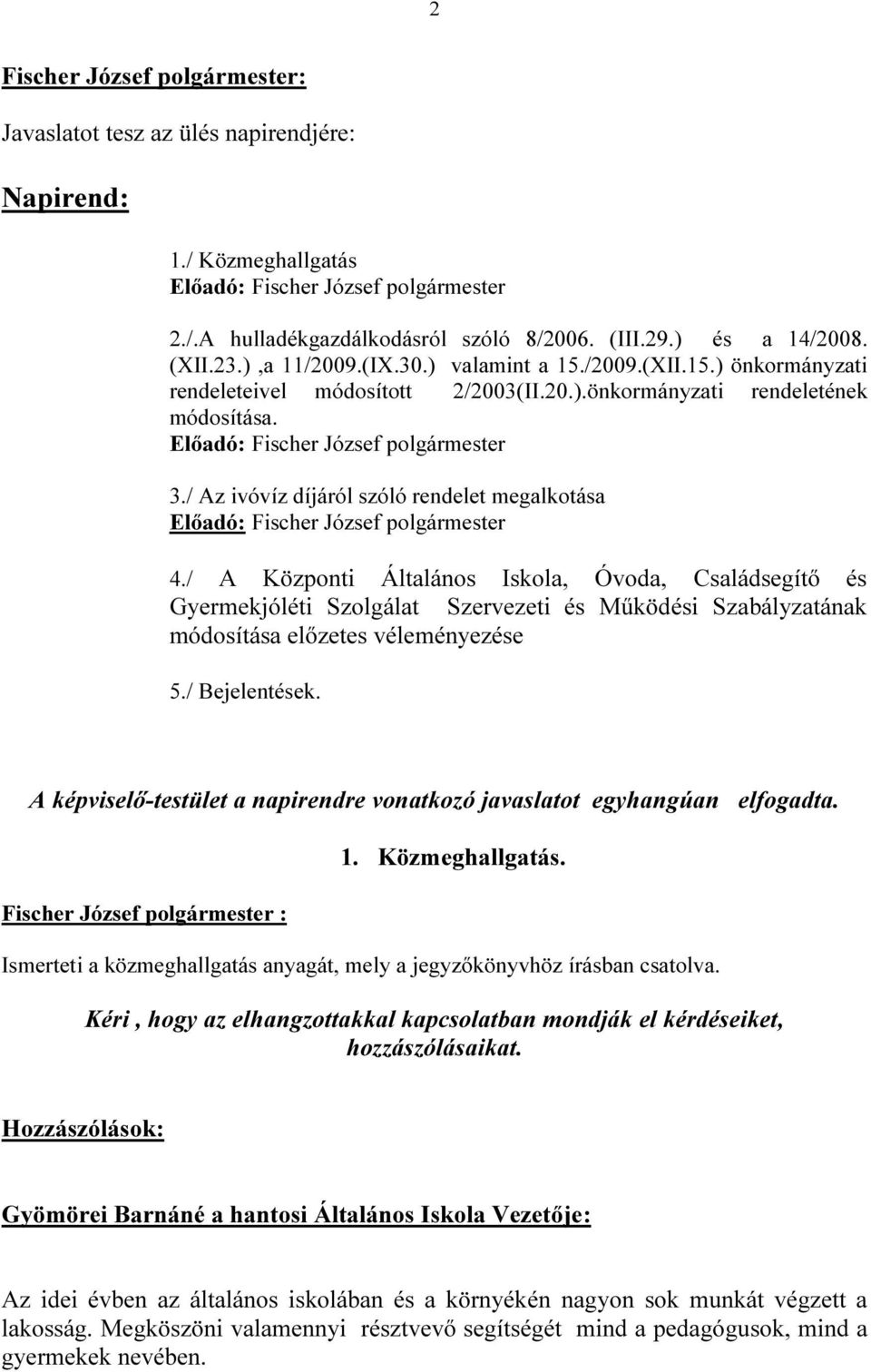 2

Fischer József polgármester:

Javaslatot tesz az ülés napirendjére:

Napirend:

1./ Közmeghallgatás
Előadó: Fischer József polgármester

2./.A hulladékgazdálkodásról szóló 8/2006. (III.29.) és a 14/2008. (XII.23.) ,a 11/2009.(IX.30.) valamint a 15./2009.(XII.15.) önkormányzati rendeleteivel módosított 2/2003(II.20.).önkormányzati rendeletének módosítása.
Előadó: Fischer József polgármester

3./ Az ivóvíz díjáról szóló rendelet megalkotása
Előadó: Fischer József polgármester

4./ A Központi Általános Iskola, Óvoda, Családsegítő és Gyermekjóléti Szolgálat Szervezeti és Működési Szabályzatának módosítása előzetes véleményezése

5./ Bejelentések.

A képviselő-testület a napirendre vonatkozó javaslatot egyhangúan elfogadta.

1. Közmeghallgatás.

Fischer József polgármester :

Ismerteti a közmeghallgatás anyagát, mely a jegyzőkönyvhöz írásban csatolva.

Kéri , hogy az elhangzottakkal kapcsolatban mondják el kérdéseiket, hozzászólásaikat.

Hozzászólások:

Gyömörei Barnáné a hantosi Általános Iskola Vezetője:

Az idei évben az általános iskolában és a környékén nagyon sok munkát végzett a lakosság. Megköszöni valamennyi résztvevő segítségét mind a pedagógusok, mind a gyermekek nevében.